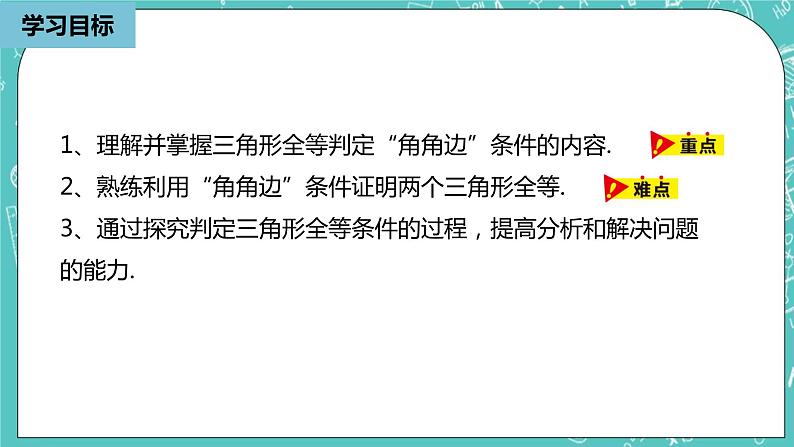 学习目标

1、理解并掌握三角形全等判定“角角边”条件的内容. 重点

2、熟练利用“角角边”条件证明两个三角形全等. 难点

3、通过探究判定三角形全等条件的过程，提高分析和解决问题的能力.